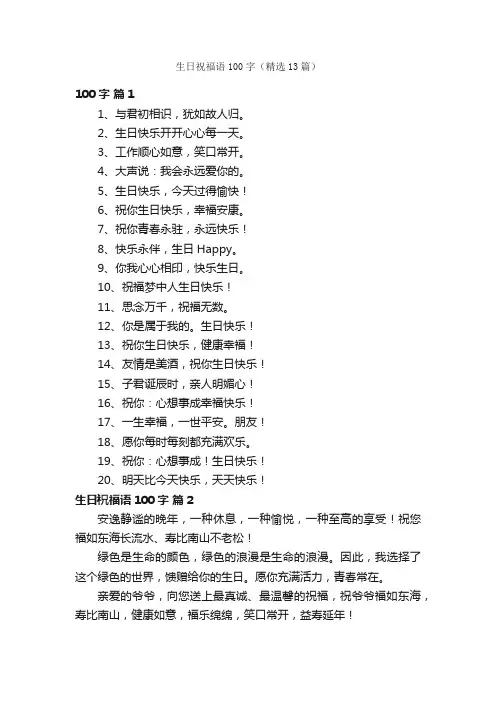 生日祝福语 100 字（精选 13 篇）

100 字 篇 1

1、与君初相识，犹如故人归。

2、生日快乐开开心心每一天。

3、工作顺心如意，笑口常开。

4、大声说：我会永远爱你的。

5、生日快乐，今天过得愉快！

6、祝你生日快乐，幸福安康。

7、祝你青春永驻，永远快乐！

8、快乐永伴，生日 Happy。

9、你我心心相印，快乐生日。

10、祝福梦中人生日快乐！

11、思念万千，祝福无数。

12、你是属于我的。生日快乐！

13、祝你生日快乐，健康幸福！

14、友情是美酒，祝你生日快乐！

15、子君诞辰时，亲人明媚心！

16、祝你：心想事成幸福快乐！

17、一生幸福，一世平安。朋友！

18、愿你每时每刻都充满欢乐。

19、祝你：心想事成！生日快乐！

20、明天比今天快乐，天天快乐！

生日祝福语 100 字 篇 2

安逸静谧的晚年，一种休息，一种愉悦，一种至高的享受！祝您福如东海长流水、寿比南山不老松！

绿色是生命的颜色，绿色的浪漫是生命的浪漫。因此，我选择了这个绿色的世界，馈赠给你的生日。愿你充满活力，青春常在。

亲爱的爷爷，向您送上最真诚、最温馨的祝福，祝爷爷福如东海，寿比南山，健康如意，福乐绵绵，笑口常开，益寿延年！